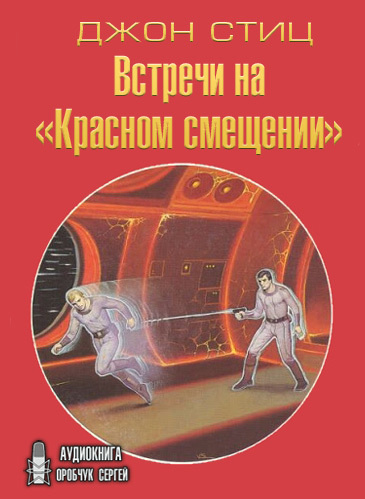 ДЖОН СТИЦ

Встречи на «Красном смещении»

АУДИОКНИГА
ОРОБЧУК СЕРГЕЙ